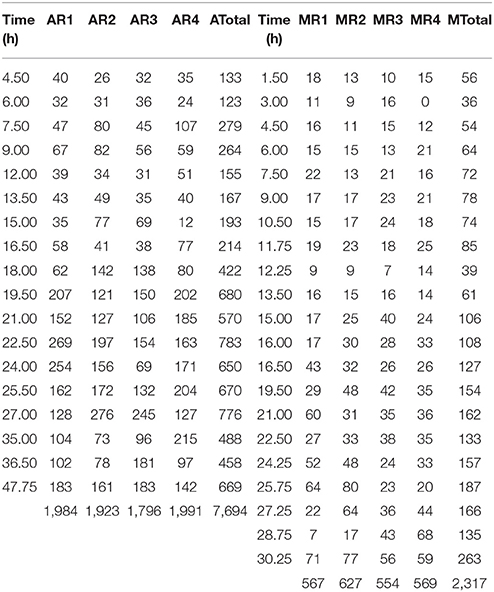 | Time (h) | AR1 | AR2 | AR3 | AR4 | ATotal | Time (h) | MR1 | MR2 | MR3 | MR4 | MTotal |
|---|---|---|---|---|---|---|---|---|---|---|---|
| 4.50 | 40 | 26 | 32 | 35 | 133 | 1.50 | 18 | 13 | 10 | 15 | 56 |
| 6.00 | 32 | 31 | 36 | 24 | 123 | 3.00 | 11 | 9 | 16 | 0 | 36 |
| 7.50 | 47 | 80 | 45 | 107 | 279 | 4.50 | 16 | 11 | 15 | 12 | 54 |
| 9.00 | 67 | 82 | 56 | 59 | 264 | 6.00 | 15 | 15 | 13 | 21 | 64 |
| 12.00 | 39 | 34 | 31 | 51 | 155 | 7.50 | 22 | 13 | 21 | 16 | 72 |
| 13.50 | 43 | 49 | 35 | 40 | 167 | 9.00 | 17 | 17 | 23 | 21 | 78 |
| 15.00 | 35 | 77 | 69 | 12 | 193 | 10.50 | 15 | 17 | 24 | 18 | 74 |
| 16.50 | 58 | 41 | 38 | 77 | 214 | 11.75 | 19 | 23 | 18 | 25 | 85 |
| 18.00 | 62 | 142 | 138 | 80 | 422 | 12.25 | 9 | 9 | 7 | 14 | 39 |
| 19.50 | 207 | 121 | 150 | 202 | 680 | 13.50 | 16 | 15 | 16 | 14 | 61 |
| 21.00 | 152 | 127 | 106 | 185 | 570 | 15.00 | 17 | 25 | 40 | 24 | 106 |
| 22.50 | 269 | 197 | 154 | 163 | 783 | 16.00 | 17 | 30 | 28 | 33 | 108 |
| 24.00 | 254 | 156 | 69 | 171 | 650 | 16.50 | 43 | 32 | 26 | 26 | 127 |
| 25.50 | 162 | 172 | 132 | 204 | 670 | 19.50 | 29 | 48 | 42 | 35 | 154 |
| 27.00 | 128 | 276 | 245 | 127 | 776 | 21.00 | 60 | 31 | 35 | 36 | 162 |
| 35.00 | 104 | 73 | 96 | 215 | 488 | 22.50 | 27 | 33 | 38 | 35 | 133 |
| 36.50 | 102 | 78 | 181 | 97 | 458 | 24.25 | 52 | 48 | 24 | 33 | 157 |
| 47.75 | 183 | 161 | 183 | 142 | 669 | 25.75 | 64 | 80 | 23 | 20 | 187 |
| | 1,984 | 1,923 | 1,796 | 1,991 | 7,694 | 27.25 | 22 | 64 | 36 | 44 | 166 |
| | | | | | | 28.75 | 7 | 17 | 43 | 68 | 135 |
| | | | | | | 30.25 | 71 | 77 | 56 | 59 | 263 |
| | | | | | | | 567 | 627 | 554 | 569 | 2,317 |